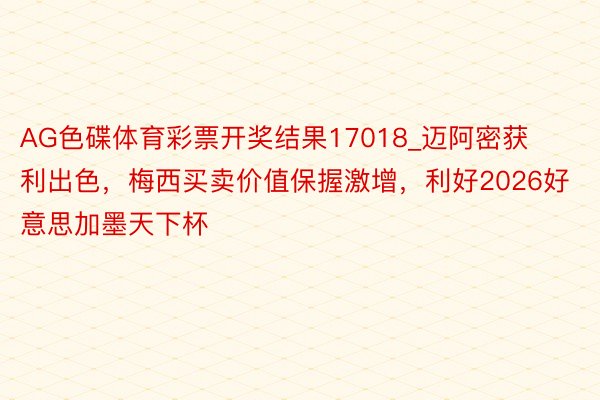 AG色碟体育彩票开奖结果17018_迈阿密获利出色，梅西买卖价值保握激增，利好2026好意思加墨天下杯